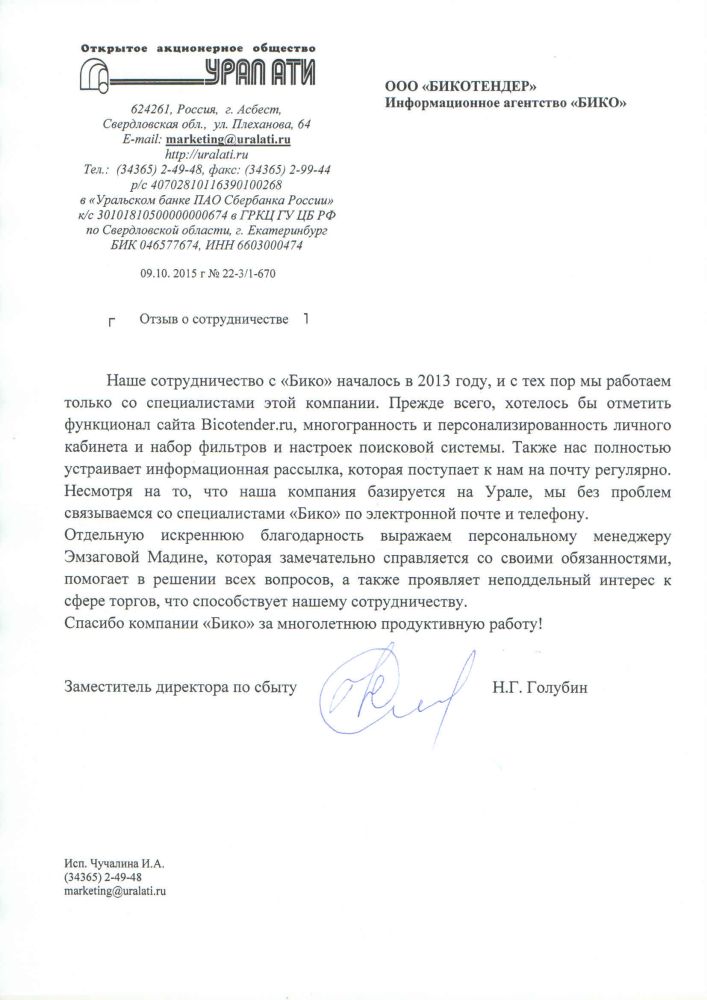 Открытое акционерное общество
УРАЛ АТИ

624261, Россия, г. Асбест,
Свердловская обл., ул. Плеханова, 64
E-mail: marketing@uralati.ru
http://uralati.ru
Тел.: (34365) 2-49-48, факс: (34365) 2-99-44
р/с 40702810116390100268
в «Уральском банке ПАО Сбербанка России»
к/с 30101810500000000674 в ГРКЦ ГУ ЦБ РФ
по Свердловской области, г. Екатеринбург
БИК 046577674, ИНН 6603000474

09.10. 2015 г № 22-3/1-670

ООО «БИКОТЕНДЕР»
Информационное агентство «БИКО»

Отзыв о сотрудничестве

Наше сотрудничество с «Бико» началось в 2013 году, и с тех пор мы работаем только со специалистами этой компании. Прежде всего, хотелось бы отметить функционал сайта Bicotender.ru, многогранность и персонализированность личного кабинета и набор фильтров и настроек поисковой системы. Также нас полностью устраивает информационная рассылка, которая поступает к нам на почту регулярно. Несмотря на то, что наша компания базируется на Урале, мы без проблем связываемся со специалистами «Бико» по электронной почте и телефону.
Отдельную искреннюю благодарность выражаем персональному менеджеру Эмзаговой Мадине, которая замечательно справляется со своими обязанностями, помогает в решении всех вопросов, а также проявляет неподдельный интерес к сфере торгов, что способствует нашему сотрудничеству.
Спасибо компании «Бико» за многолетнюю продуктивную работу!

Заместитель директора по сбыту Н.Г. Голубин

Исп. Чучалина И.А.
(34365) 2-49-48
marketing@uralati.ru